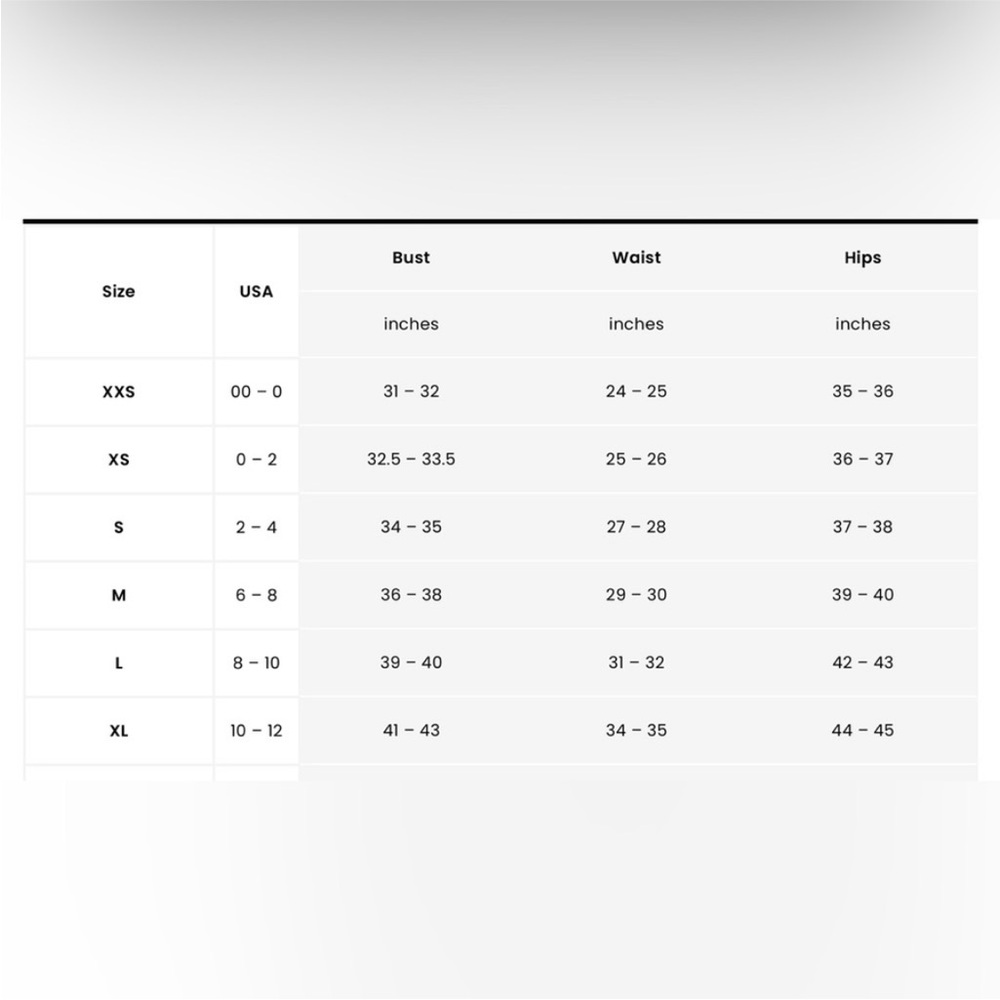 | Size | USA | Bust | Waist | Hips |
|---|---|---|---|---|
| | | inches | inches | inches |
| XXS | 00 – 0 | 31 – 32 | 24 – 25 | 35 – 36 |
| XS | 0 – 2 | 32.5 – 33.5 | 25 – 26 | 36 – 37 |
| S | 2 – 4 | 34 – 35 | 27 – 28 | 37 – 38 |
| M | 6 – 8 | 36 – 38 | 29 – 30 | 39 – 40 |
| L | 8 – 10 | 39 – 40 | 31 – 32 | 42 – 43 |
| XL | 10 – 12 | 41 – 43 | 34 – 35 | 44 – 45 |